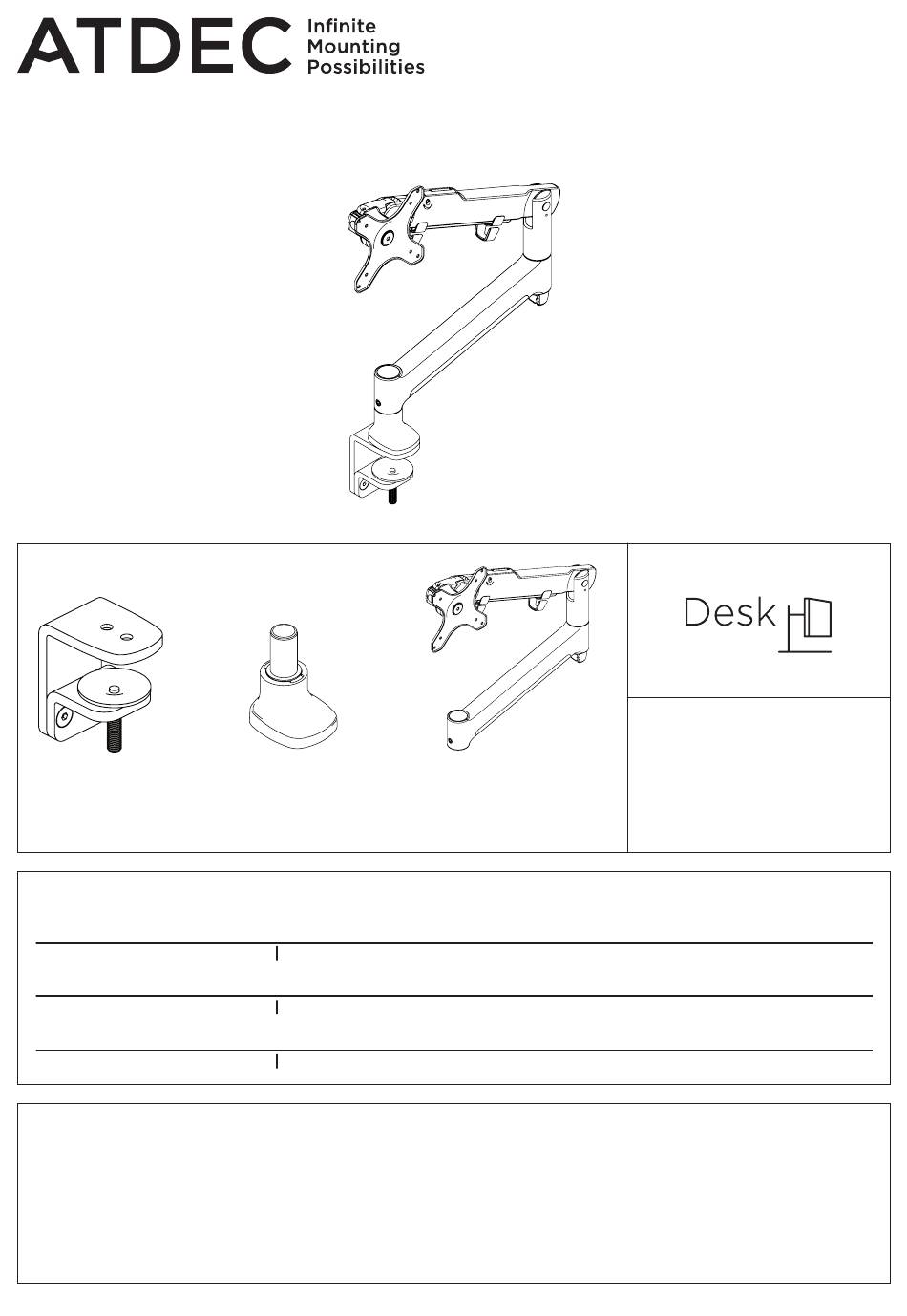 ATDEC Infinite Mounting Possibilities

Desk